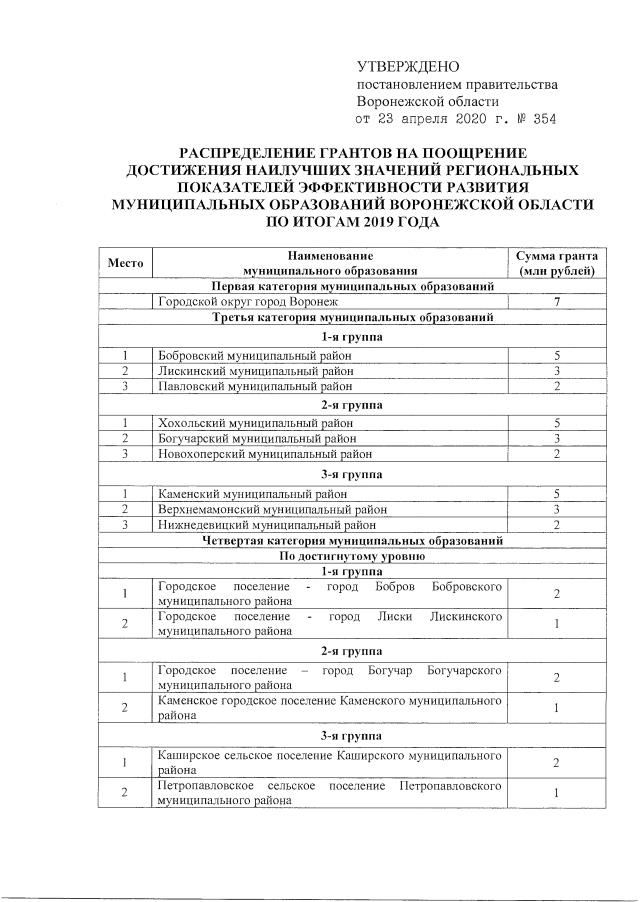 УТВЕРЖДЕНО
постановлением правительства
Воронежской области
от 23 апреля 2020 г. № 354

РАСПРЕДЕЛЕНИЕ ГРАНТОВ НА ПООЩРЕНИЕ ДОСТИЖЕНИЯ НАИЛУЧШИХ ЗНАЧЕНИЙ РЕГИОНАЛЬНЫХ ПОКАЗАТЕЛЕЙ ЭФФЕКТИВНОСТИ РАЗВИТИЯ МУНИЦИПАЛЬНЫХ ОБРАЗОВАНИЙ ВОРОНЕЖСКОЙ ОБЛАСТИ ПО ИТОГАМ 2019 ГОДА

| Место | Наименование муниципального образования | Сумма гранта (млн рублей) |
|---|---|---|
| Первая категория муниципальных образований | | |
| | Городской округ город Воронеж | 7 |
| Третья категория муниципальных образований | | |
| 1-я группа | | |
| 1 | Бобровский муниципальный район | 5 |
| 2 | Лискинский муниципальный район | 3 |
| 3 | Павловский муниципальный район | 2 |
| 2-я группа | | |
| 1 | Хохольский муниципальный район | 5 |
| 2 | Богучарский муниципальный район | 3 |
| 3 | Новохоперский муниципальный район | 2 |
| 3-я группа | | |
| 1 | Каменский муниципальный район | 5 |
| 2 | Верхнемамонский муниципальный район | 3 |
| 3 | Нижнедевицкий муниципальный район | 2 |
| Четвертая категория муниципальных образований | | |
| По достигнутому уровню | | |
| 1-я группа | | |
| 1 | Городское поселение - город Бобров Бобровского муниципального района | 2 |
| 2 | Городское поселение - город Лиски Лискинского муниципального района | 1 |
| 2-я группа | | |
| 1 | Городское поселение – город Богучар Богучарского муниципального района | 2 |
| 2 | Каменское городское поселение Каменского муниципального района | 1 |
| 3-я группа | | |
| 1 | Каширское сельское поселение Каширского муниципального района | 2 |
| 2 | Петропавловское сельское поселение Петропавловского муниципального района | 1 |